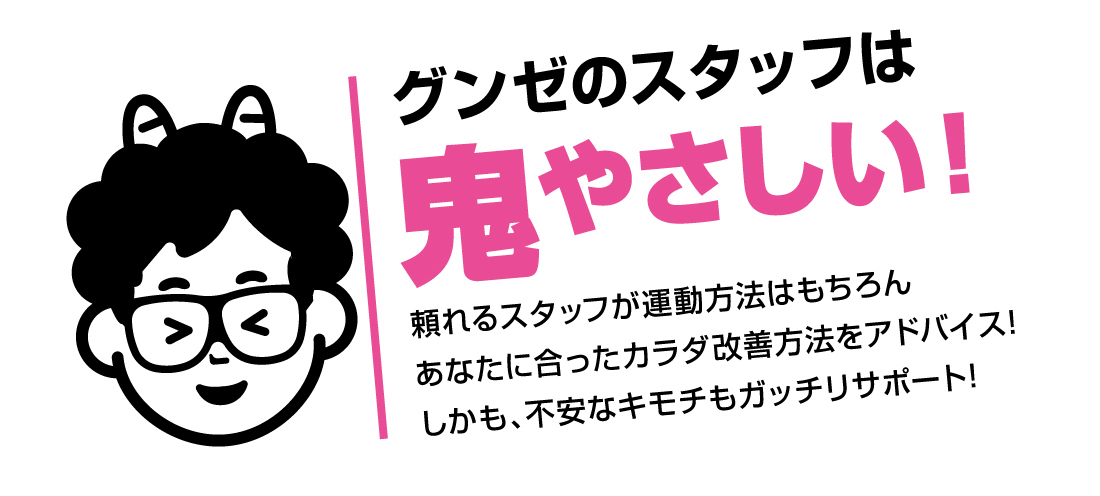 グンゼのスタッフは
鬼やさしい!

頼れるスタッフが運動方法はもちろん
あなたに合ったカラダ改善方法をアドバイス!
しかも、不安なキモチもガッチリサポート!